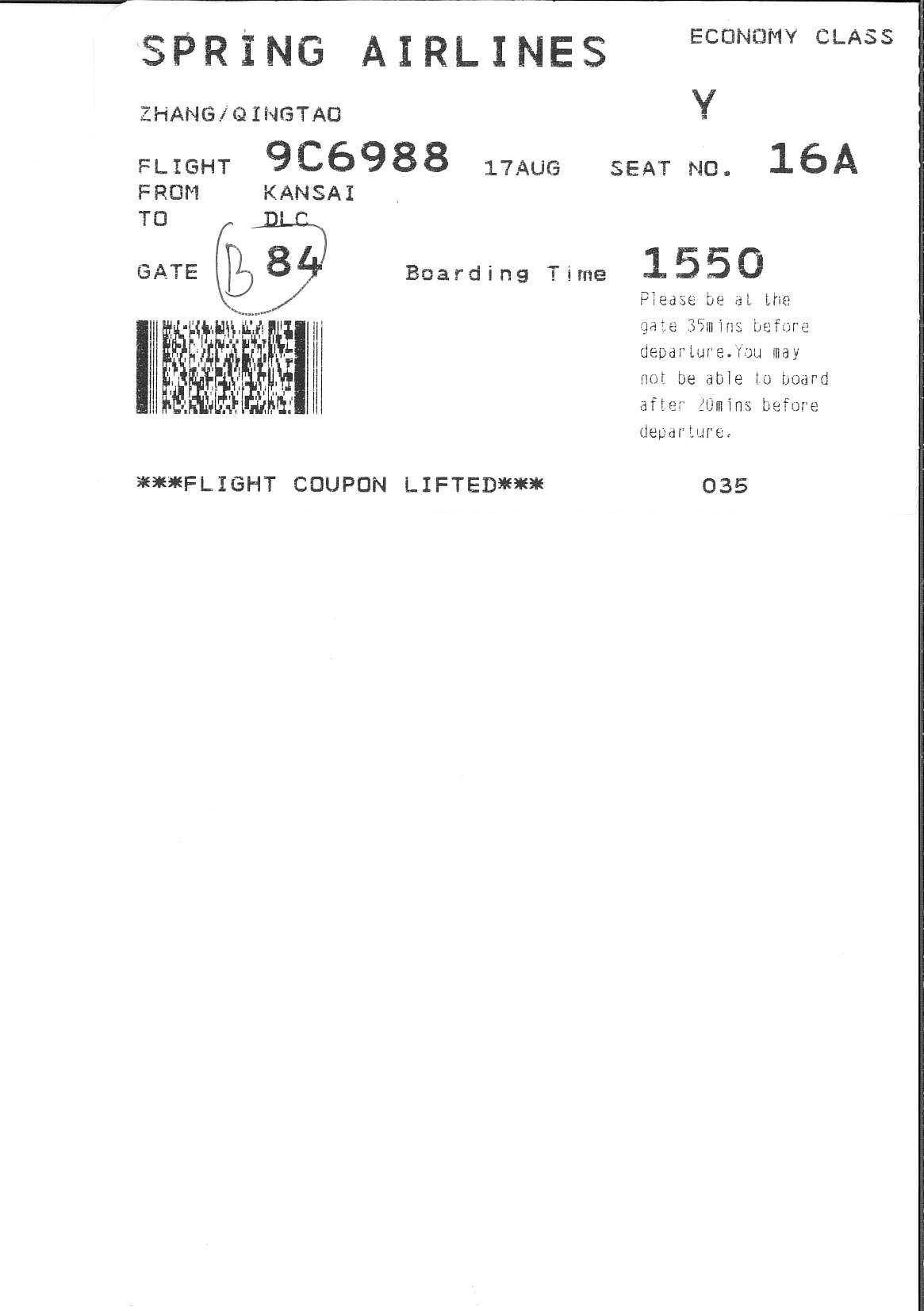 SPRING AIRLINES

ECONOMY CLASS

ZHANG/QINGTAO

Y

FLIGHT 9C6988 17AUG SEAT NO. 16A
FROM KANSAI
TO DLC

GATE B 84

Boarding Time 1550

Please be at the gate 35mins before departure.You may not be able to board after 20mins before departure.

***FLIGHT COUPON LIFTED***

035